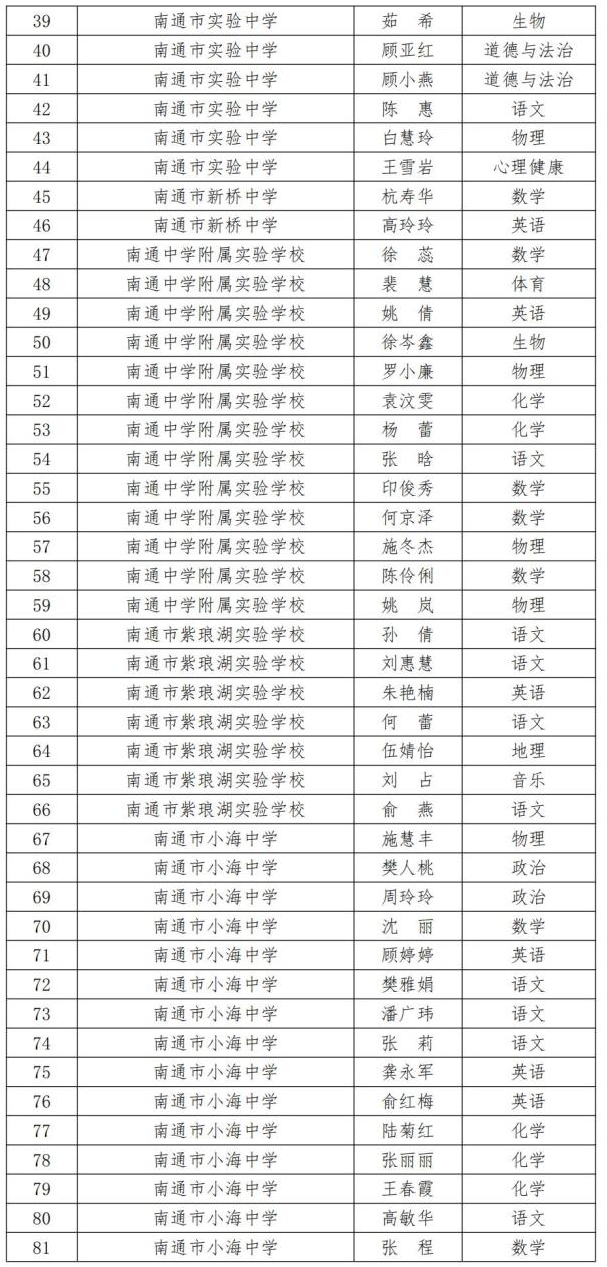 | 39 | 南通市实验中学 | 茹　希 | 生物 |
|---|---|---|---|
| 40 | 南通市实验中学 | 顾亚红 | 道德与法治 |
| 41 | 南通市实验中学 | 顾小燕 | 道德与法治 |
| 42 | 南通市实验中学 | 陈　惠 | 语文 |
| 43 | 南通市实验中学 | 白慧玲 | 物理 |
| 44 | 南通市实验中学 | 王雪岩 | 心理健康 |
| 45 | 南通市新桥中学 | 杭寿华 | 数学 |
| 46 | 南通市新桥中学 | 高玲玲 | 英语 |
| 47 | 南通中学附属实验学校 | 徐　蕊 | 数学 |
| 48 | 南通中学附属实验学校 | 裴　慧 | 体育 |
| 49 | 南通中学附属实验学校 | 姚　倩 | 英语 |
| 50 | 南通中学附属实验学校 | 徐岑鑫 | 生物 |
| 51 | 南通中学附属实验学校 | 罗小廉 | 物理 |
| 52 | 南通中学附属实验学校 | 袁汶雯 | 化学 |
| 53 | 南通中学附属实验学校 | 杨　蕾 | 化学 |
| 54 | 南通中学附属实验学校 | 张　晗 | 语文 |
| 55 | 南通中学附属实验学校 | 印俊秀 | 数学 |
| 56 | 南通中学附属实验学校 | 何京泽 | 数学 |
| 57 | 南通中学附属实验学校 | 施冬杰 | 物理 |
| 58 | 南通中学附属实验学校 | 陈伶俐 | 数学 |
| 59 | 南通中学附属实验学校 | 姚　岚 | 物理 |
| 60 | 南通市紫琅湖实验学校 | 孙　倩 | 语文 |
| 61 | 南通市紫琅湖实验学校 | 刘惠慧 | 语文 |
| 62 | 南通市紫琅湖实验学校 | 朱艳楠 | 英语 |
| 63 | 南通市紫琅湖实验学校 | 何　蕾 | 语文 |
| 64 | 南通市紫琅湖实验学校 | 伍婧怡 | 地理 |
| 65 | 南通市紫琅湖实验学校 | 刘　占 | 音乐 |
| 66 | 南通市紫琅湖实验学校 | 俞　燕 | 语文 |
| 67 | 南通市小海中学 | 施慧丰 | 物理 |
| 68 | 南通市小海中学 | 樊人桃 | 政治 |
| 69 | 南通市小海中学 | 周玲玲 | 政治 |
| 70 | 南通市小海中学 | 沈　丽 | 数学 |
| 71 | 南通市小海中学 | 顾婷婷 | 英语 |
| 72 | 南通市小海中学 | 樊雅娟 | 语文 |
| 73 | 南通市小海中学 | 潘广玮 | 语文 |
| 74 | 南通市小海中学 | 张　莉 | 语文 |
| 75 | 南通市小海中学 | 龚永军 | 英语 |
| 76 | 南通市小海中学 | 俞红梅 | 英语 |
| 77 | 南通市小海中学 | 陆菊红 | 化学 |
| 78 | 南通市小海中学 | 张丽丽 | 化学 |
| 79 | 南通市小海中学 | 王春霞 | 化学 |
| 80 | 南通市小海中学 | 高敏华 | 语文 |
| 81 | 南通市小海中学 | 张　程 | 数学 |